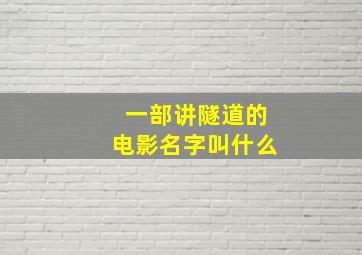 一部讲隧道的
电影名字叫什么